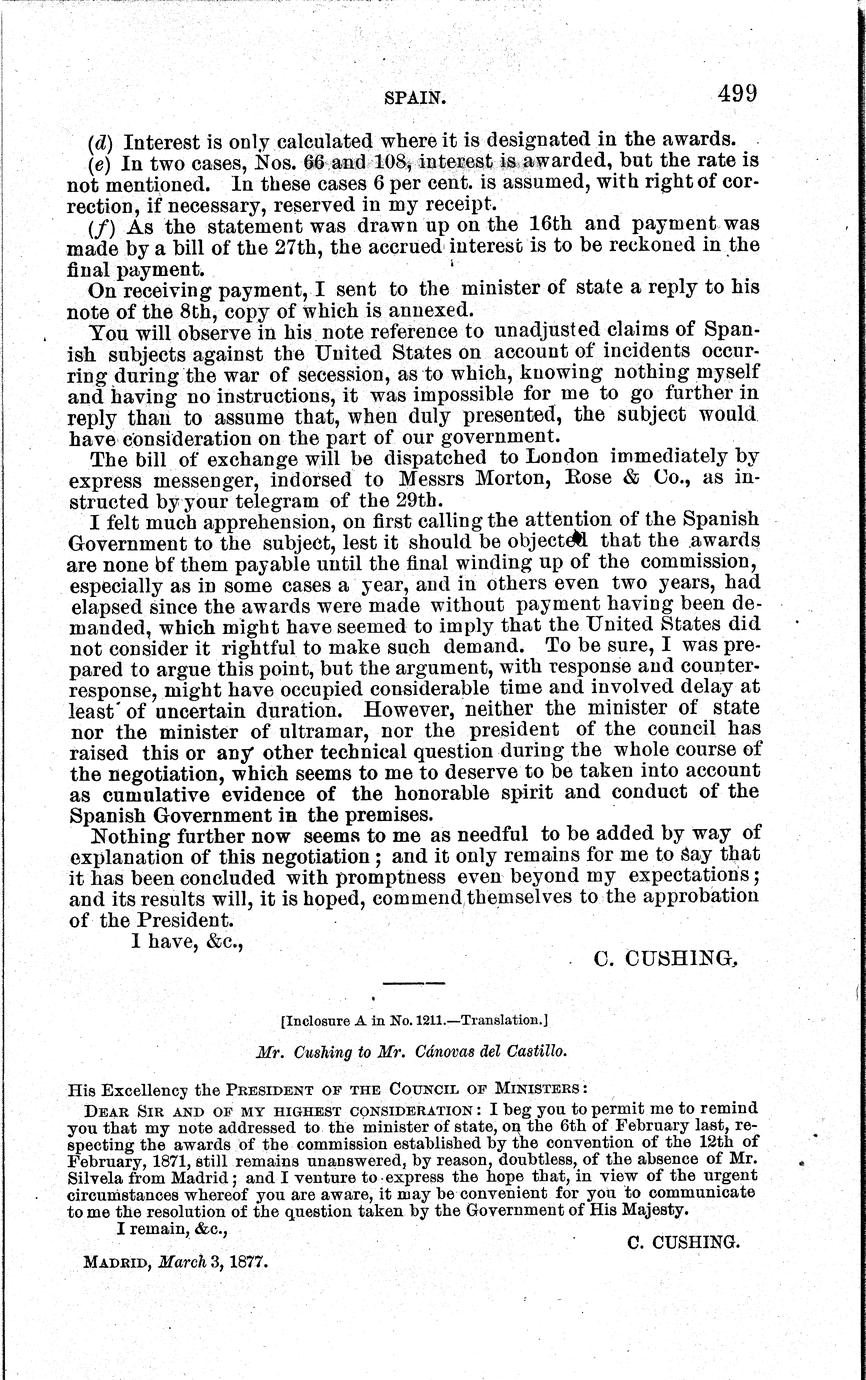 SPAIN. 499

(d) Interest is only calculated where it is designated in the awards.

(e) In two cases, Nos. 66 and 108, interest is awarded, but the rate is not mentioned. In these cases 6 per cent. is assumed, with right of correction, if necessary, reserved in my receipt.

(f) As the statement was drawn up on the 16th and payment was made by a bill of the 27th, the accrued interest is to be reckoned in the final payment.

On receiving payment, I sent to the minister of state a reply to his note of the 8th, copy of which is annexed.

You will observe in his note reference to unadjusted claims of Spanish subjects against the United States on account of incidents occurring during the war of secession, as to which, knowing nothing myself and having no instructions, it was impossible for me to go further in reply than to assume that, when duly presented, the subject would have consideration on the part of our government.

The bill of exchange will be dispatched to London immediately by express messenger, indorsed to Messrs Morton, Rose & Co., as instructed by your telegram of the 29th.

I felt much apprehension, on first calling the attention of the Spanish Government to the subject, lest it should be objected that the awards are none of them payable until the final winding up of the commission, especially as in some cases a year, and in others even two years, had elapsed since the awards were made without payment having been demanded, which might have seemed to imply that the United States did not consider it rightful to make such demand. To be sure, I was prepared to argue this point, but the argument, with response and counter-response, might have occupied considerable time and involved delay at least of uncertain duration. However, neither the minister of state nor the minister of ultramar, nor the president of the council has raised this or any other technical question during the whole course of the negotiation, which seems to me to deserve to be taken into account as cumulative evidence of the honorable spirit and conduct of the Spanish Government in the premises.

Nothing further now seems to me as needful to be added by way of explanation of this negotiation; and it only remains for me to say that it has been concluded with promptness even beyond my expectations; and its results will, it is hoped, commend themselves to the approbation of the President.

I have, &c.,

C. CUSHING.

[Inclosure A in No. 1211.—Translation.]

Mr. Cushing to Mr. Cánovas del Castillo.

His Excellency the PRESIDENT OF THE COUNCIL OF MINISTERS:

DEAR SIR AND OF MY HIGHEST CONSIDERATION: I beg you to permit me to remind you that my note addressed to the minister of state, on the 6th of February last, respecting the awards of the commission established by the convention of the 12th of February, 1871, still remains unanswered, by reason, doubtless, of the absence of Mr. Silvela from Madrid; and I venture to express the hope that, in view of the urgent circumstances whereof you are aware, it may be convenient for you to communicate to me the resolution of the question taken by the Government of His Majesty.

I remain, &c.,

C. CUSHING.

MADRID, March 3, 1877.